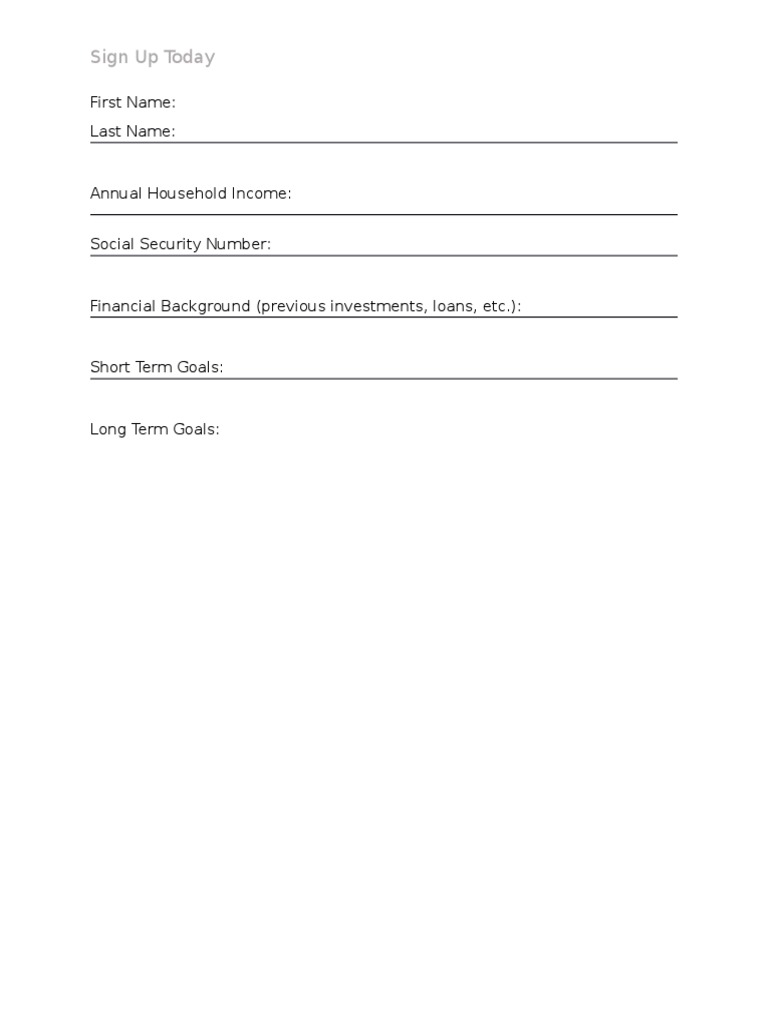 Sign Up Today

First Name:

Last Name:

Annual Household Income:

Social Security Number:

Financial Background (previous investments, loans, etc.):

Short Term Goals:

Long Term Goals: